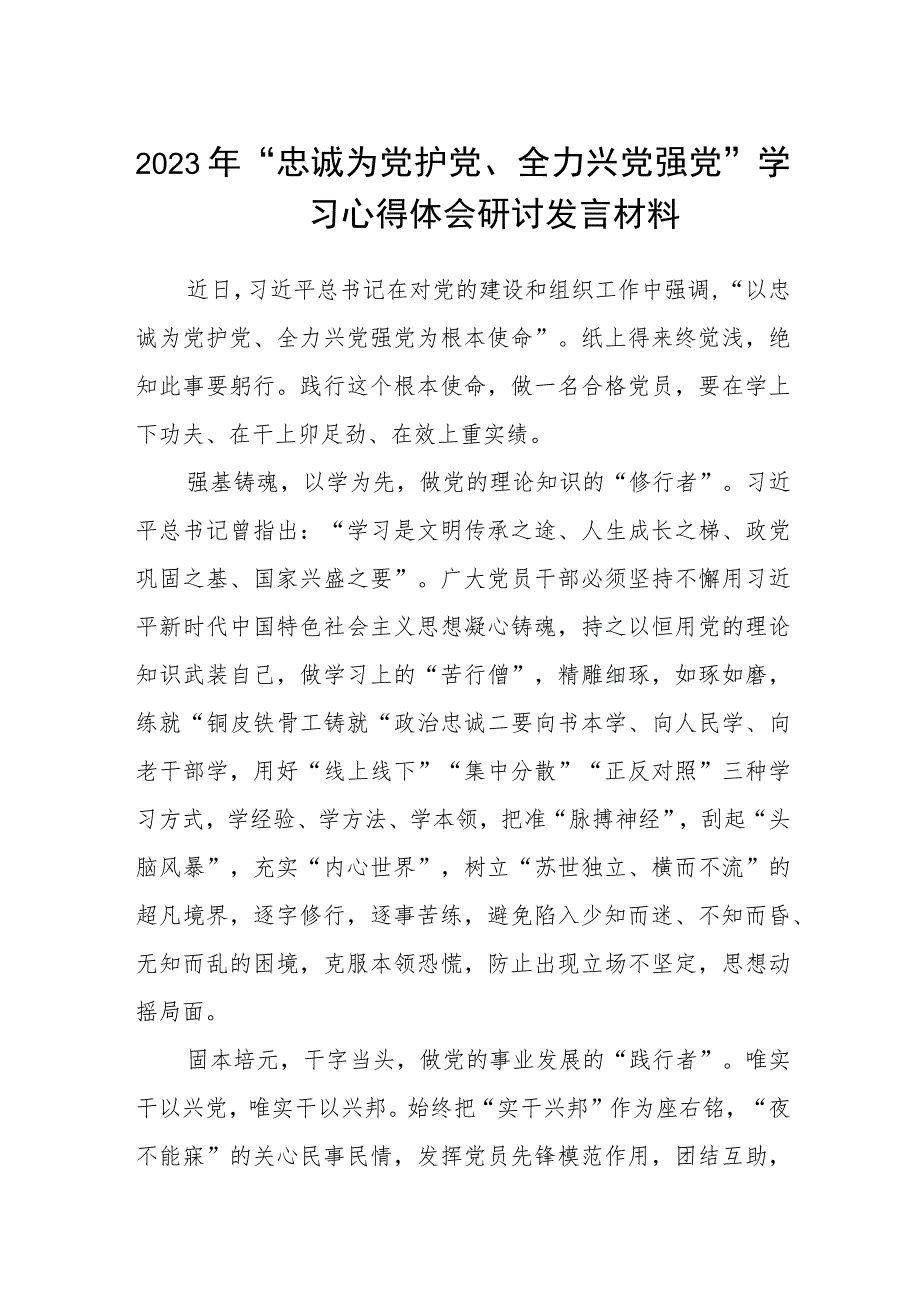 2023年“忠诚为党护党、全力兴党强党”学习心得体会研讨发言材料

近日，习近平总书记在对党的建设和组织工作中强调，“以忠诚为党护党、全力兴党强党为根本使命”。纸上得来终觉浅，绝知此事要躬行。践行这个根本使命，做一名合格党员，要在学上下功夫、在干上卯足劲、在效上重实绩。

强基铸魂，以学为先，做党的理论知识的“修行者”。习近平总书记曾指出：“学习是文明传承之途、人生成长之梯、政党巩固之基、国家兴盛之要”。广大党员干部必须坚持不懈用习近平新时代中国特色社会主义思想凝心铸魂，持之以恒用党的理论知识武装自己，做学习上的“苦行僧”，精雕细琢，如琢如磨，练就“铜皮铁骨工铸就“政治忠诚二要向书本学、向人民学、向老干部学，用好“线上线下”“集中分散”“正反对照”三种学习方式，学经验、学方法、学本领，把准“脉搏神经”，刮起“头脑风暴”，充实“内心世界”，树立“苏世独立、横而不流”的超凡境界，逐字修行，逐事苦练，避免陷入少知而迷、不知而昏、无知而乱的困境，克服本领恐慌，防止出现立场不坚定，思想动摇局面。

固本培元，干字当头，做党的事业发展的“践行者”。唯实干以兴党，唯实干以兴邦。始终把“实干兴邦”作为座右铭，“夜不能寐”的关心民事民情，发挥党员先锋模范作用，团结互助，